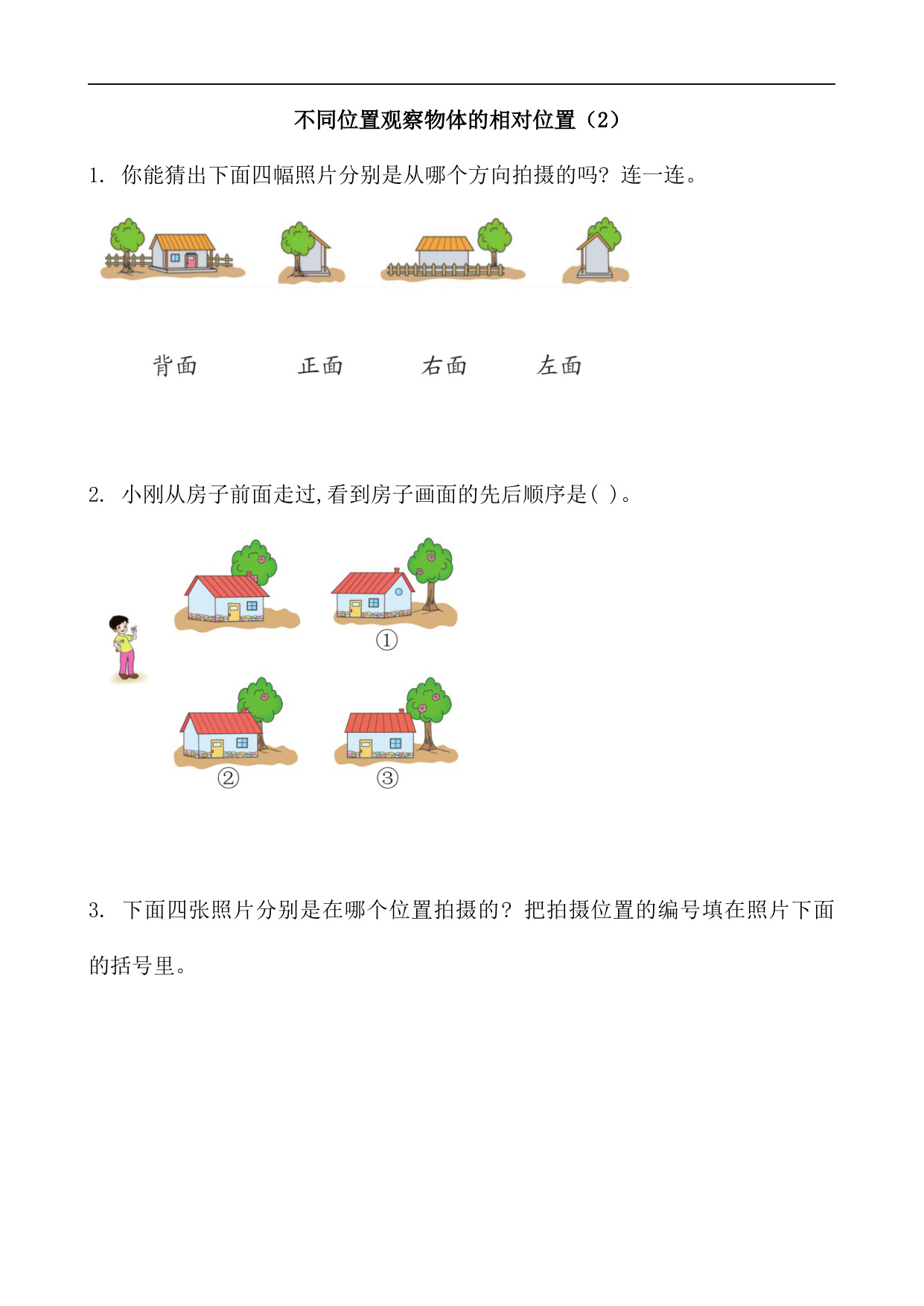 不同位置观察物体的相对位置（2）

1. 你能猜出下面四幅照片分别是从哪个方向拍摄的吗？连一连。

背面　　正面　　右面　　左面

2. 小刚从房子前面走过,看到房子画面的先后顺序是( )。

①

②　　③

3. 下面四张照片分别是在哪个位置拍摄的？把拍摄位置的编号填在照片下面的括号里。